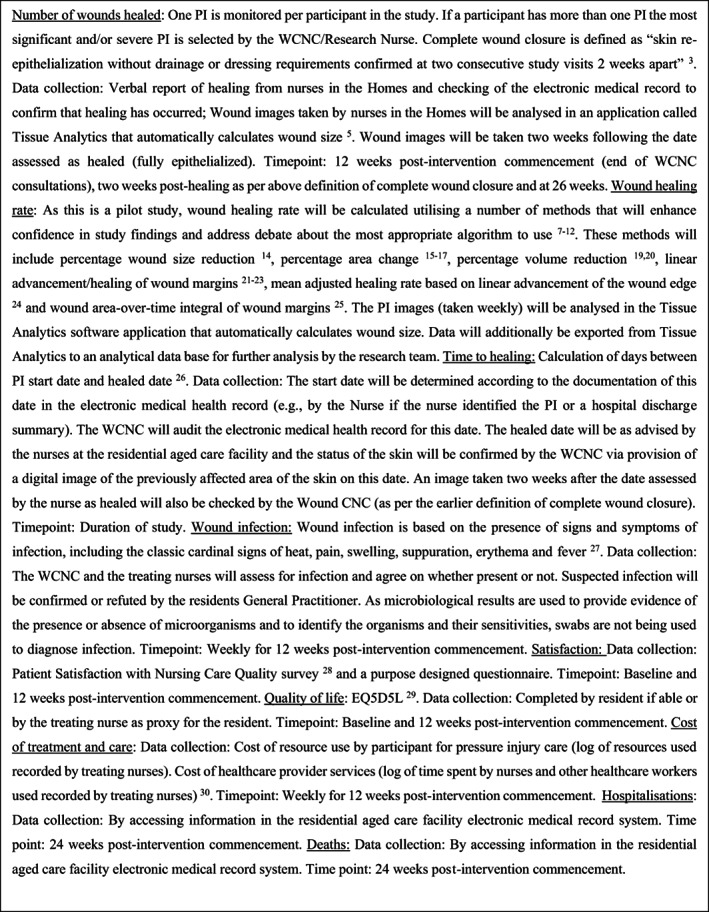 Number of wounds healed: One PI is monitored per participant in the study. If a participant has more than one PI the most significant and/or severe PI is selected by the WCNC/Research Nurse. Complete wound closure is defined as "skin re-epithelialization without drainage or dressing requirements confirmed at two consecutive study visits 2 weeks apart" $^{3}$. Data collection: Verbal report of healing from nurses in the Homes and checking of the electronic medical record to confirm that healing has occurred; Wound images taken by nurses in the Homes will be analysed in an application called Tissue Analytics that automatically calculates wound size $^{5}$. Wound images will be taken two weeks following the date assessed as healed (fully epithelialized). Timepoint: 12 weeks post-intervention commencement (end of WCNC consultations), two weeks post-healing as per above definition of complete wound closure and at 26 weeks. Wound healing rate: As this is a pilot study, wound healing rate will be calculated utilising a number of methods that will enhance confidence in study findings and address debate about the most appropriate algorithm to use $^{7-12}$. These methods will include percentage wound size reduction $^{14}$, percentage area change $^{15-17}$, percentage volume reduction $^{19,20}$, linear advancement/healing of wound margins $^{21-23}$, mean adjusted healing rate based on linear advancement of the wound edge $^{24}$ and wound area-over-time integral of wound margins $^{25}$. The PI images (taken weekly) will be analysed in the Tissue Analytics software application that automatically calculates wound size. Data will additionally be exported from Tissue Analytics to an analytical data base for further analysis by the research team. Time to healing: Calculation of days between PI start date and healed date $^{26}$. Data collection: The start date will be determined according to the documentation of this date in the electronic medical health record (e.g., by the Nurse if the nurse identified the PI or a hospital discharge summary). The WCNC will audit the electronic medical health record for this date. The healed date will be as advised by the nurses at the residential aged care facility and the status of the skin will be confirmed by the WCNC via provision of a digital image of the previously affected area of the skin on this date. An image taken two weeks after the date assessed by the nurse as healed will also be checked by the Wound CNC (as per the earlier definition of complete wound closure). Timepoint: Duration of study. Wound infection: Wound infection is based on the presence of signs and symptoms of infection, including the classic cardinal signs of heat, pain, swelling, suppuration, erythema and fever $^{27}$. Data collection: The WCNC and the treating nurses will assess for infection and agree on whether present or not. Suspected infection will be confirmed or refuted by the residents General Practitioner. As microbiological results are used to provide evidence of the presence or absence of microorganisms and to identify the organisms and their sensitivities, swabs are not being used to diagnose infection. Timepoint: Weekly for 12 weeks post-intervention commencement. Satisfaction: Data collection: Patient Satisfaction with Nursing Care Quality survey $^{28}$ and a purpose designed questionnaire. Timepoint: Baseline and 12 weeks post-intervention commencement. Quality of life: EQ5D5L $^{29}$. Data collection: Completed by resident if able or by the treating nurse as proxy for the resident. Timepoint: Baseline and 12 weeks post-intervention commencement. Cost of treatment and care: Data collection: Cost of resource use by participant for pressure injury care (log of resources used recorded by treating nurses). Cost of healthcare provider services (log of time spent by nurses and other healthcare workers used recorded by treating nurses) $^{30}$. Timepoint: Weekly for 12 weeks post-intervention commencement. Hospitalisations: Data collection: By accessing information in the residential aged care facility electronic medical record system. Time point: 24 weeks post-intervention commencement. Deaths: Data collection: By accessing information in the residential aged care facility electronic medical record system. Time point: 24 weeks post-intervention commencement.